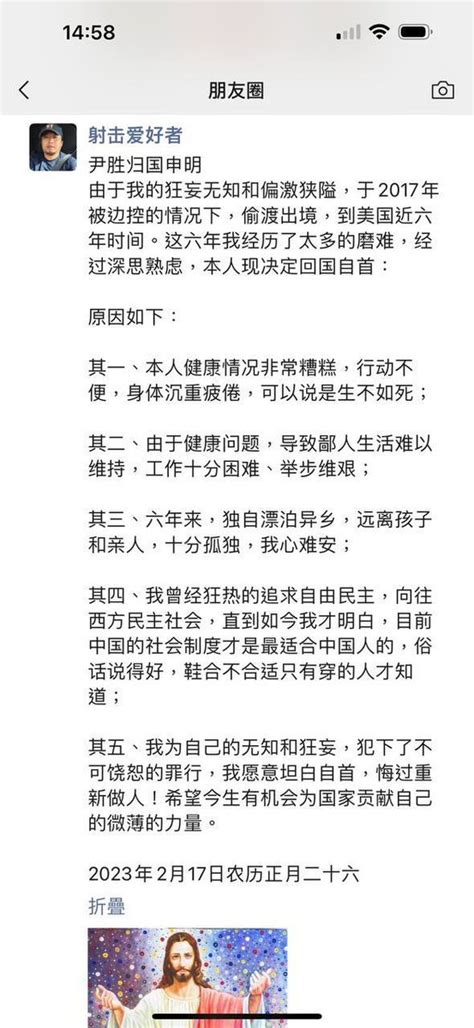 14:58

朋友圈

射击爱好者

尹胜归国申明
由于我的狂妄无知和偏激狭隘，于2017年被边控的情况下，偷渡出境，到美国近六年时间。这六年我经历了太多的磨难，经过深思熟虑，本人现决定回国自首：

原因如下：

其一、本人健康情况非常糟糕，行动不便，身体沉重疲倦，可以说是生不如死；

其二、由于健康问题，导致鄙人生活难以维持，工作十分困难、举步维艰；

其三、六年来，独自漂泊异乡，远离孩子和亲人，十分孤独，我心难安；

其四、我曾经狂热的追求自由民主，向往西方民主社会，直到如今我才明白，目前中国的社会制度才是最适合中国人的，俗话说得好，鞋合不合适只有穿的人才知道；

其五、我为自己的无知和狂妄，犯下了不可饶恕的罪行，我愿意坦白自首，悔过重新做人！希望今生有机会为国家贡献自己的微薄的力量。

2023年2月17日农历正月二十六
折叠